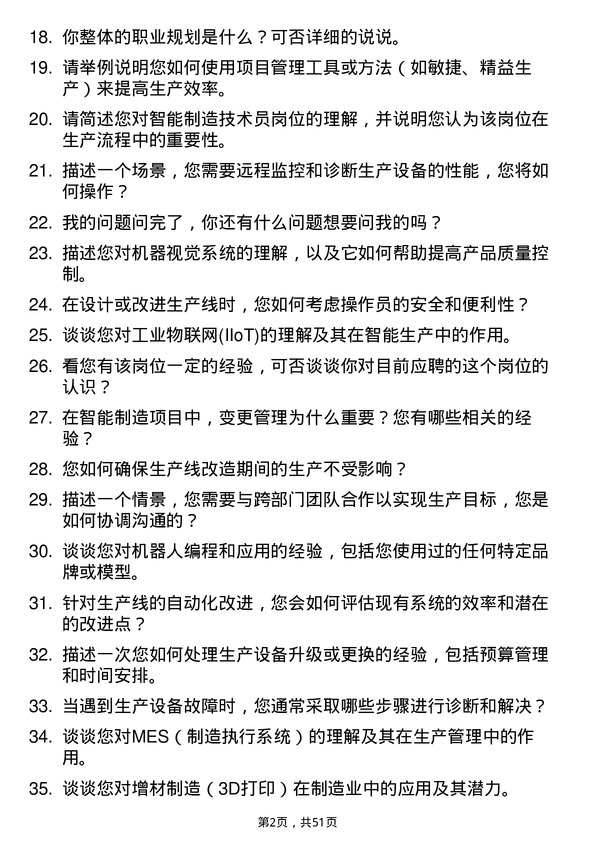 18. 你整体的职业规划是什么？可否详细的说说。

19. 请举例说明您如何使用项目管理工具或方法（如敏捷、精益生产）来提高生产效率。

20. 请简述您对智能制造技术员岗位的理解，并说明您认为该岗位在生产流程中的重要性。

21. 描述一个场景，您需要远程监控和诊断生产设备的性能，您将如何操作？

22. 我的问题问完了，你还有什么问题想要问我的吗？

23. 描述您对机器视觉系统的理解，以及它如何帮助提高产品质量控制。

24. 在设计或改进生产线时，您如何考虑操作员的安全和便利性？

25. 谈谈您对工业物联网(IIoT)的理解及其在智能生产中的作用。

26. 看您有该岗位一定的经验，可否谈谈你对目前应聘的这个岗位的认识？

27. 在智能制造项目中，变更管理为什么重要？您有哪些相关的经验？

28. 您如何确保生产线改造期间的生产不受影响？

29. 描述一个情景，您需要与跨部门团队合作以实现生产目标，您是如何协调沟通的？

30. 谈谈您对机器人编程和应用的经验，包括您使用过的任何特定品牌或模型。

31. 针对生产线的自动化改进，您会如何评估现有系统的效率和潜在的改进点？

32. 描述一次您如何处理生产设备升级或更换的经验，包括预算管理和时间安排。

33. 当遇到生产设备故障时，您通常采取哪些步骤进行诊断和解决？

34. 谈谈您对MES（制造执行系统）的理解及其在生产管理中的作用。

35. 谈谈您对增材制造（3D打印）在制造业中的应用及其潜力。

第2页，共51页